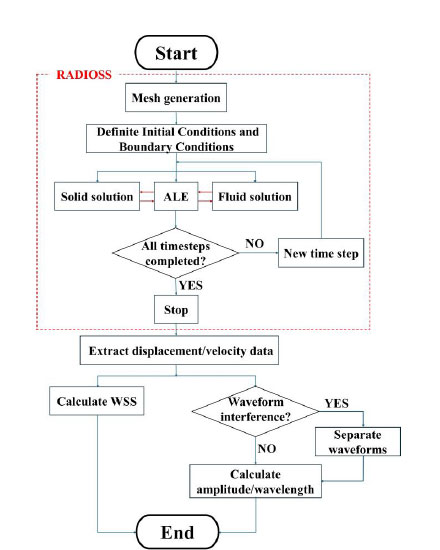 Start

RADIOSS

Mesh generation

Definite Initial Conditions and Boundary Conditions

Solid solution

ALE

Fluid solution

All timesteps completed?

NO

New time step

YES

Stop

Extract displacement/velocity data

Calculate WSS

Waveform interference?

YES

Separate waveforms

NO

Calculate amplitude/wavelength

End